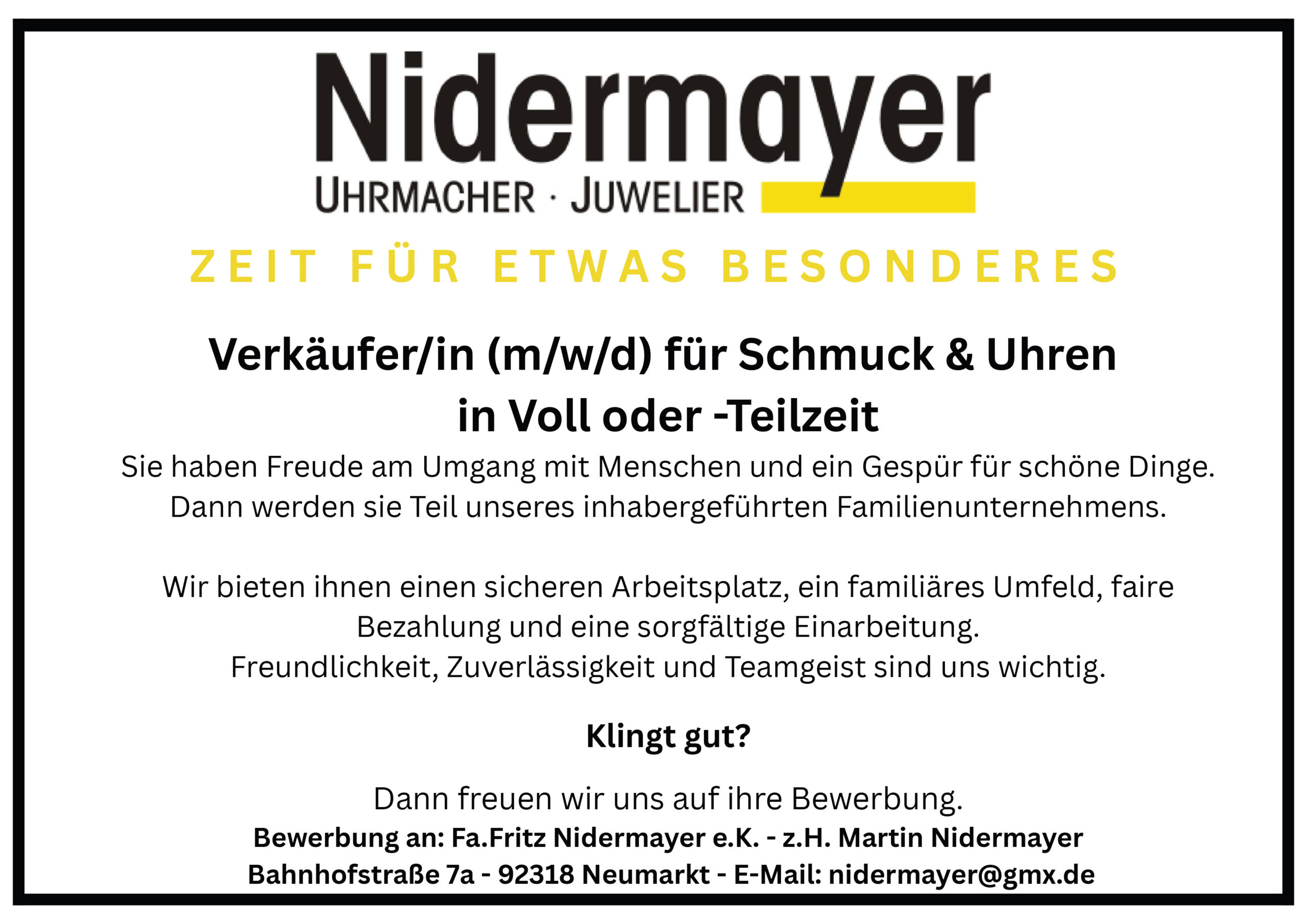 Nidermayer
UHRMACHER · JUWELIER

ZEIT FÜR ETWAS BESONDERES

Verkäufer/in (m/w/d) für Schmuck & Uhren
in Voll oder -Teilzeit

Sie haben Freude am Umgang mit Menschen und ein Gespür für schöne Dinge. Dann werden sie Teil unseres inhabergeführten Familienunternehmens.

Wir bieten ihnen einen sicheren Arbeitsplatz, ein familiäres Umfeld, faire Bezahlung und eine sorgfältige Einarbeitung.
Freundlichkeit, Zuverlässigkeit und Teamgeist sind uns wichtig.

Klingt gut?

Dann freuen wir uns auf ihre Bewerbung.
Bewerbung an: Fa.Fritz Nidermayer e.K. - z.H. Martin Nidermayer
Bahnhofstraße 7a - 92318 Neumarkt - E-Mail: nidermayer@gmx.de